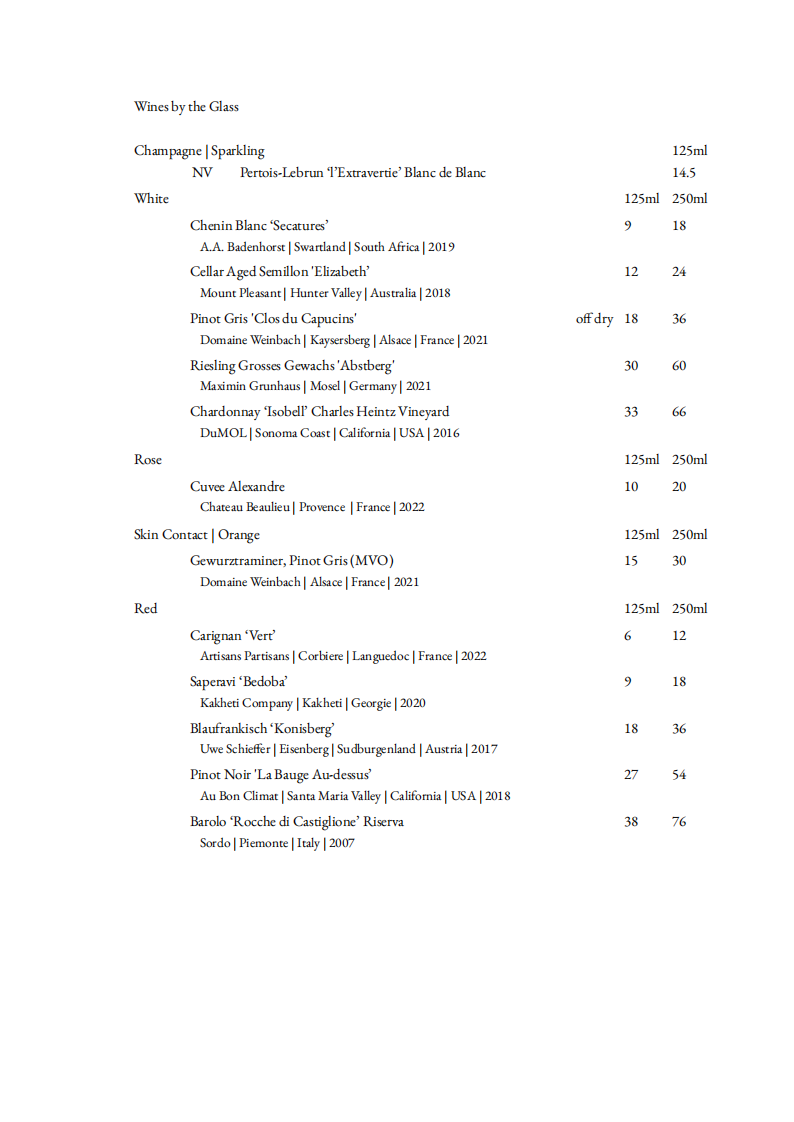 Wines by the Glass

Champagne | Sparkling 125ml

NV Pertois-Lebrun 'l'Extravertie' Blanc de Blanc 14.5

White 125ml 250ml

Chenin Blanc 'Secatures' 9 18
A.A. Badenhorst | Swartland | South Africa | 2019

Cellar Aged Semillon 'Elizabeth' 12 24
Mount Pleasant | Hunter Valley | Australia | 2018

Pinot Gris 'Clos du Capucins' off dry 18 36
Domaine Weinbach | Kaysersberg | Alsace | France | 2021

Riesling Grosses Gewachs 'Abstberg' 30 60
Maximin Grunhaus | Mosel | Germany | 2021

Chardonnay 'Isobell' Charles Heintz Vineyard 33 66
DuMOL | Sonoma Coast | California | USA | 2016

Rose 125ml 250ml

Cuvee Alexandre 10 20
Chateau Beaulieu | Provence | France | 2022

Skin Contact | Orange 125ml 250ml

Gewurztraminer, Pinot Gris (MVO) 15 30
Domaine Weinbach | Alsace | France | 2021

Red 125ml 250ml

Carignan 'Vert' 6 12
Artisans Partisans | Corbiere | Languedoc | France | 2022

Saperavi 'Bedoba' 9 18
Kakheti Company | Kakheti | Georgie | 2020

Blaufrankisch 'Konisberg' 18 36
Uwe Schieffer | Eisenberg | Sudburgenland | Austria | 2017

Pinot Noir 'La Bauge Au-dessus' 27 54
Au Bon Climat | Santa Maria Valley | California | USA | 2018

Barolo 'Rocche di Castiglione' Riserva 38 76
Sordo | Piemonte | Italy | 2007